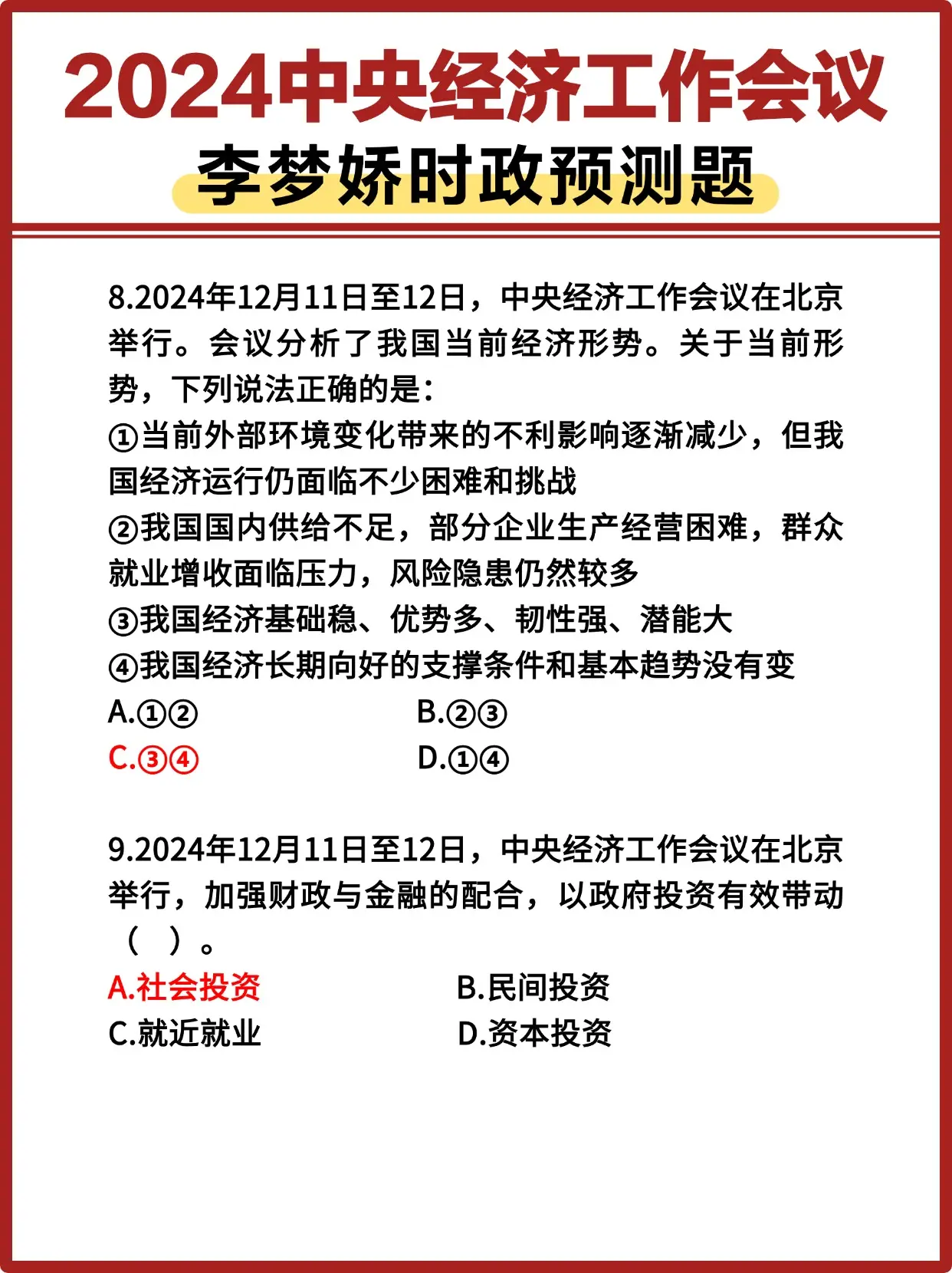 2024中央经济工作会议
李梦娇时政预测题

8.2024年12月11日至12日，中央经济工作会议在北京举行。会议分析了我国当前经济形势。关于当前形势，下列说法正确的是：
①当前外部环境变化带来的不利影响逐渐减少，但我国经济运行仍面临不少困难和挑战
②我国国内供给不足，部分企业生产经营困难，群众就业增收面临压力，风险隐患仍然较多
③我国经济基础稳、优势多、韧性强、潜能大
④我国经济长期向好的支撑条件和基本趋势没有变
A.①②
B.②③
C.③④
D.①④

9.2024年12月11日至12日，中央经济工作会议在北京举行，加强财政与金融的配合，以政府投资有效带动（ ）。
A.社会投资
B.民间投资
C.就近就业
D.资本投资